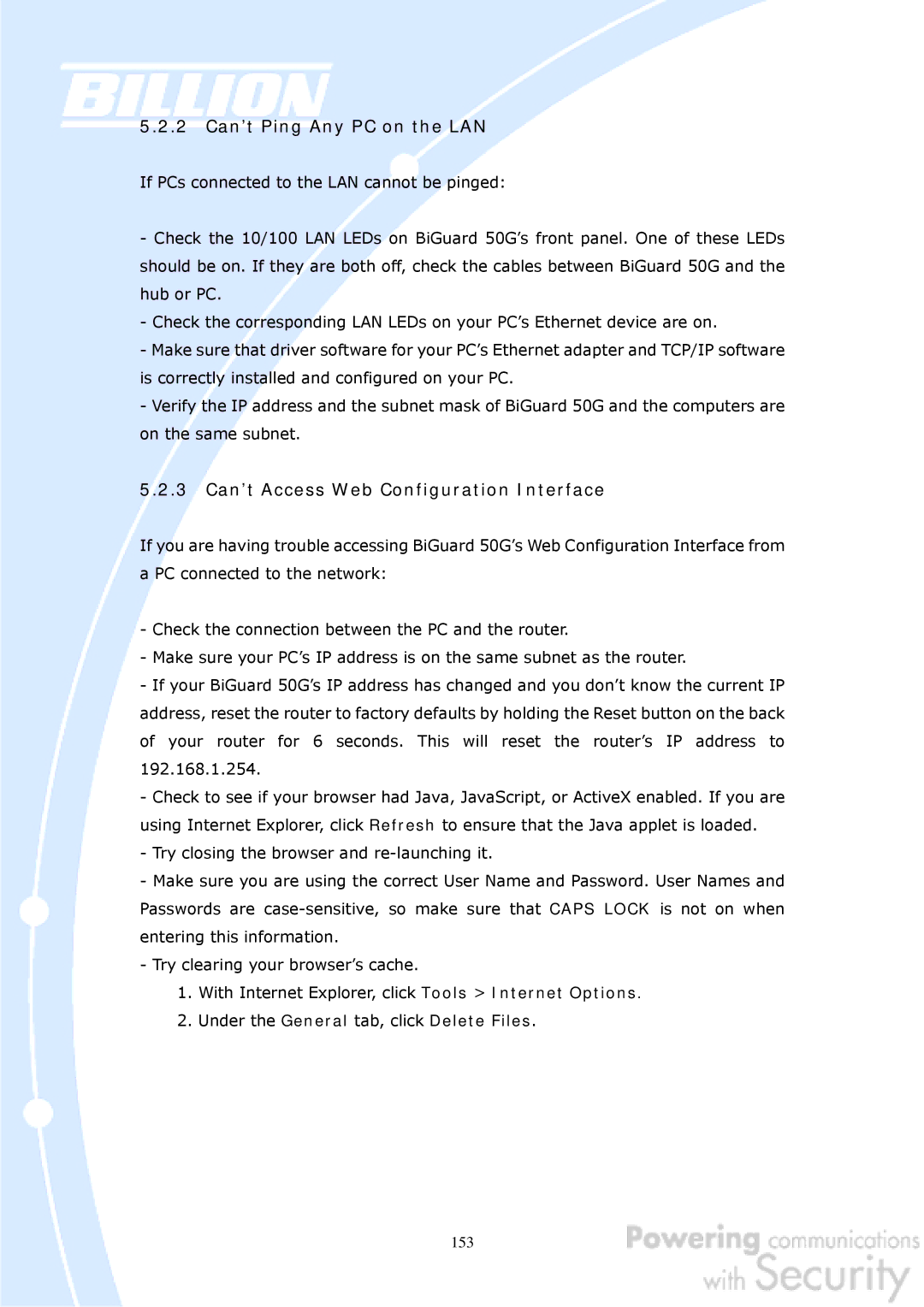 BILLION

5.2.2 Can't Ping Any PC on the LAN

If PCs connected to the LAN cannot be pinged:

- Check the 10/100 LAN LEDs on BiGuard 50G's front panel. One of these LEDs should be on. If they are both off, check the cables between BiGuard 50G and the hub or PC.
- Check the corresponding LAN LEDs on your PC's Ethernet device are on.
- Make sure that driver software for your PC's Ethernet adapter and TCP/IP software is correctly installed and configured on your PC.
- Verify the IP address and the subnet mask of BiGuard 50G and the computers are on the same subnet.

5.2.3 Can't Access Web Configuration Interface

If you are having trouble accessing BiGuard 50G's Web Configuration Interface from a PC connected to the network:

- Check the connection between the PC and the router.
- Make sure your PC's IP address is on the same subnet as the router.
- If your BiGuard 50G's IP address has changed and you don't know the current IP address, reset the router to factory defaults by holding the Reset button on the back of your router for 6 seconds. This will reset the router's IP address to 192.168.1.254.
- Check to see if your browser had Java, JavaScript, or ActiveX enabled. If you are using Internet Explorer, click Refresh to ensure that the Java applet is loaded.
- Try closing the browser and re-launching it.
- Make sure you are using the correct User Name and Password. User Names and Passwords are case-sensitive, so make sure that CAPS LOCK is not on when entering this information.
- Try clearing your browser's cache.
1. With Internet Explorer, click Tools > Internet Options.
2. Under the General tab, click Delete Files.

153

Powering communications with Security